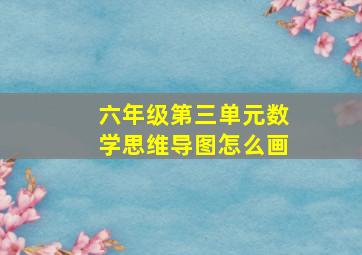 六年级第三单元数学思维导图怎么画